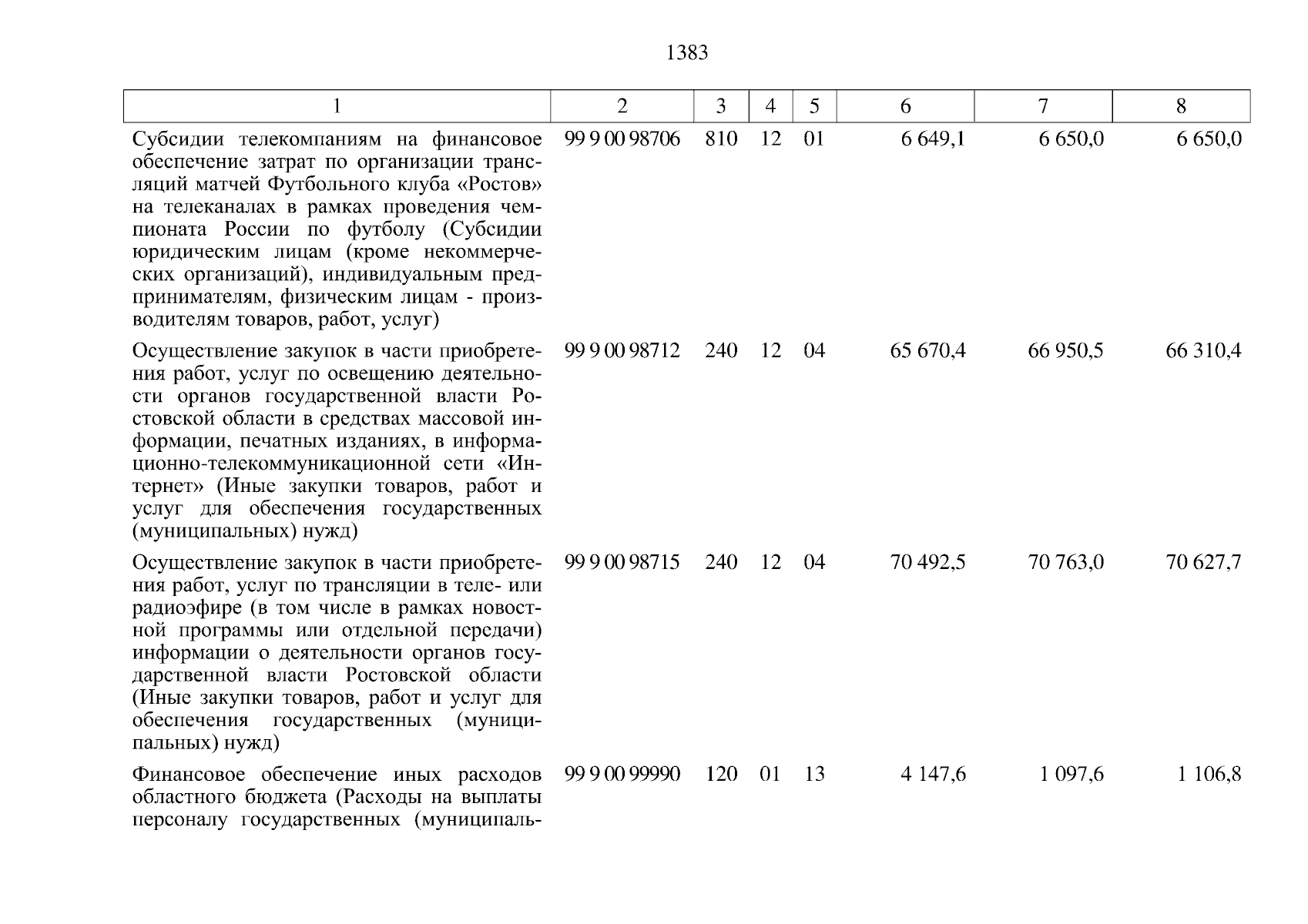 1383

| 1 | 2 | 3 | 4 | 5 | 6 | 7 | 8 |
|---|---|---|---|---|---|---|---|
| Субсидии телекомпаниям на финансовое обеспечение затрат по организации трансляций матчей Футбольного клуба «Ростов» на телеканалах в рамках проведения чемпионата России по футболу (Субсидии юридическим лицам (кроме некоммерческих организаций), индивидуальным предпринимателям, физическим лицам - производителям товаров, работ, услуг) | 99 9 00 98706 | 810 | 12 | 01 | 6 649,1 | 6 650,0 | 6 650,0 |
| Осуществление закупок в части приобретения работ, услуг по освещению деятельности органов государственной власти Ростовской области в средствах массовой информации, печатных изданиях, в информационно-телекоммуникационной сети «Интернет» (Иные закупки товаров, работ и услуг для обеспечения государственных (муниципальных) нужд) | 99 9 00 98712 | 240 | 12 | 04 | 65 670,4 | 66 950,5 | 66 310,4 |
| Осуществление закупок в части приобретения работ, услуг по трансляции в теле- или радиоэфире (в том числе в рамках новостной программы или отдельной передачи) информации о деятельности органов государственной власти Ростовской области (Иные закупки товаров, работ и услуг для обеспечения государственных (муниципальных) нужд) | 99 9 00 98715 | 240 | 12 | 04 | 70 492,5 | 70 763,0 | 70 627,7 |
| Финансовое обеспечение иных расходов областного бюджета (Расходы на выплаты персоналу государственных (муниципаль- | 99 9 00 99990 | 120 | 01 | 13 | 4 147,6 | 1 097,6 | 1 106,8 |